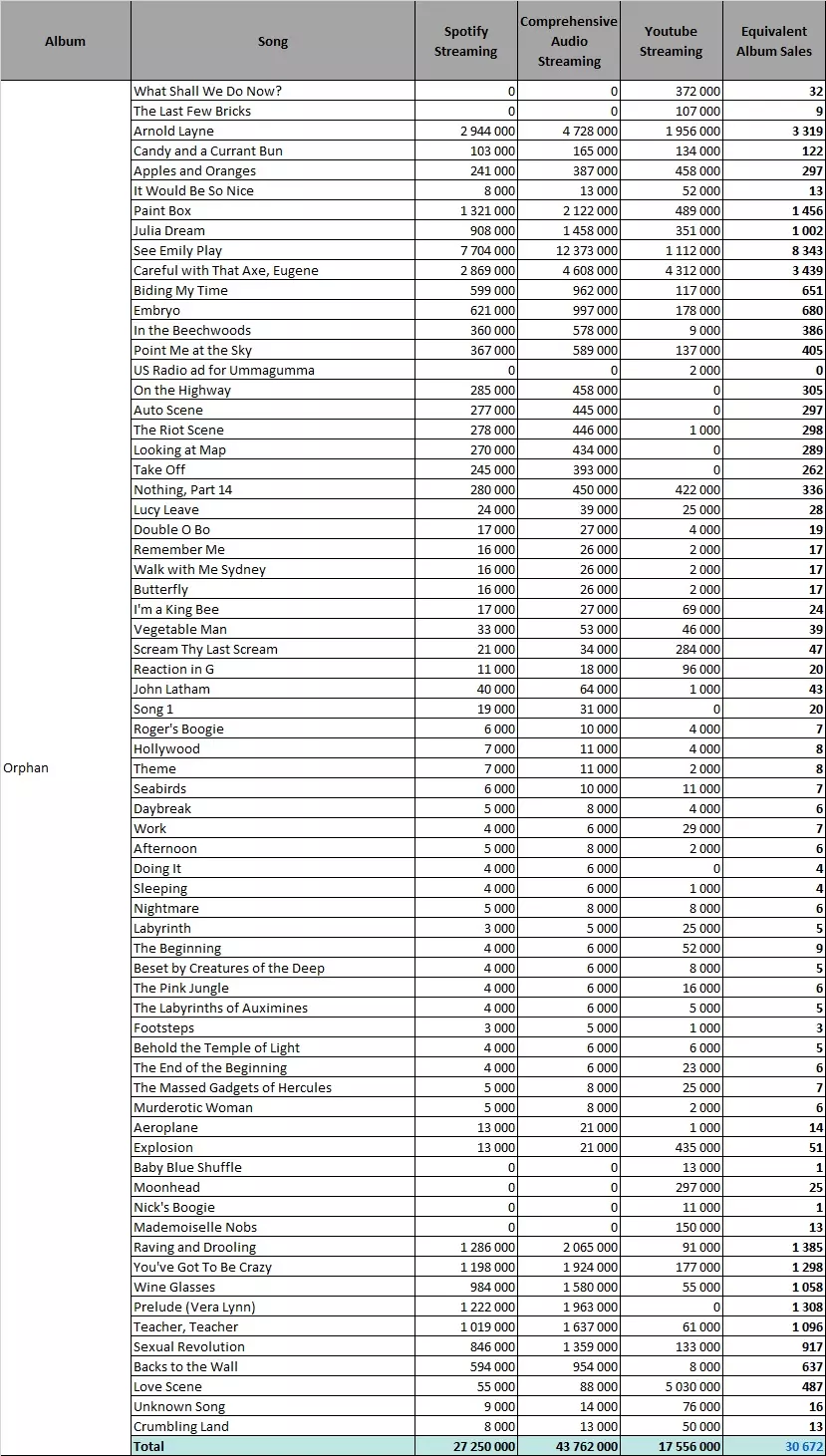 | Album | Song | Spotify Streaming | Comprehensive Audio Streaming | Youtube Streaming | Equivalent Album Sales |
|---|---|---|---|---|---|
| Orphan | What Shall We Do Now? | 0 | 0 | 372 000 | 32 |
| | The Last Few Bricks | 0 | 0 | 107 000 | 9 |
| | Arnold Layne | 2 944 000 | 4 728 000 | 1 956 000 | 3 319 |
| | Candy and a Currant Bun | 103 000 | 165 000 | 134 000 | 122 |
| | Apples and Oranges | 241 000 | 387 000 | 458 000 | 297 |
| | It Would Be So Nice | 8 000 | 13 000 | 52 000 | 13 |
| | Paint Box | 1 321 000 | 2 122 000 | 489 000 | 1 456 |
| | Julia Dream | 908 000 | 1 458 000 | 351 000 | 1 002 |
| | See Emily Play | 7 704 000 | 12 373 000 | 1 112 000 | 8 343 |
| | Careful with That Axe, Eugene | 2 869 000 | 4 608 000 | 4 312 000 | 3 439 |
| | Biding My Time | 599 000 | 962 000 | 117 000 | 651 |
| | Embryo | 621 000 | 997 000 | 178 000 | 680 |
| | In the Beechwoods | 360 000 | 578 000 | 9 000 | 386 |
| | Point Me at the Sky | 367 000 | 589 000 | 137 000 | 405 |
| | US Radio ad for Ummagumma | 0 | 0 | 2 000 | 0 |
| | On the Highway | 285 000 | 458 000 | 0 | 305 |
| | Auto Scene | 277 000 | 445 000 | 0 | 297 |
| | The Riot Scene | 278 000 | 446 000 | 1 000 | 298 |
| | Looking at Map | 270 000 | 434 000 | 0 | 289 |
| | Take Off | 245 000 | 393 000 | 0 | 262 |
| | Nothing, Part 14 | 280 000 | 450 000 | 422 000 | 336 |
| | Lucy Leave | 24 000 | 39 000 | 25 000 | 28 |
| | Double O Bo | 17 000 | 27 000 | 4 000 | 19 |
| | Remember Me | 16 000 | 26 000 | 2 000 | 17 |
| | Walk with Me Sydney | 16 000 | 26 000 | 2 000 | 17 |
| | Butterfly | 16 000 | 26 000 | 2 000 | 17 |
| | I'm a King Bee | 17 000 | 27 000 | 69 000 | 24 |
| | Vegetable Man | 33 000 | 53 000 | 46 000 | 39 |
| | Scream Thy Last Scream | 21 000 | 34 000 | 284 000 | 47 |
| | Reaction in G | 11 000 | 18 000 | 96 000 | 20 |
| | John Latham | 40 000 | 64 000 | 1 000 | 43 |
| | Song 1 | 19 000 | 31 000 | 0 | 20 |
| | Roger's Boogie | 6 000 | 10 000 | 4 000 | 7 |
| | Hollywood | 7 000 | 11 000 | 4 000 | 8 |
| | Theme | 7 000 | 11 000 | 2 000 | 8 |
| | Seabirds | 6 000 | 10 000 | 11 000 | 7 |
| | Daybreak | 5 000 | 8 000 | 4 000 | 6 |
| | Work | 4 000 | 6 000 | 29 000 | 7 |
| | Afternoon | 5 000 | 8 000 | 2 000 | 6 |
| | Doing It | 4 000 | 6 000 | 0 | 4 |
| | Sleeping | 4 000 | 6 000 | 1 000 | 4 |
| | Nightmare | 5 000 | 8 000 | 8 000 | 6 |
| | Labyrinth | 3 000 | 5 000 | 25 000 | 5 |
| | The Beginning | 4 000 | 6 000 | 52 000 | 9 |
| | Beset by Creatures of the Deep | 4 000 | 6 000 | 8 000 | 5 |
| | The Pink Jungle | 4 000 | 6 000 | 16 000 | 6 |
| | The Labyrinths of Auximines | 4 000 | 6 000 | 5 000 | 5 |
| | Footsteps | 3 000 | 5 000 | 1 000 | 3 |
| | Behold the Temple of Light | 4 000 | 6 000 | 6 000 | 5 |
| | The End of the Beginning | 4 000 | 6 000 | 23 000 | 6 |
| | The Massed Gadgets of Hercules | 5 000 | 8 000 | 25 000 | 7 |
| | Murderotic Woman | 5 000 | 8 000 | 2 000 | 6 |
| | Aeroplane | 13 000 | 21 000 | 1 000 | 14 |
| | Explosion | 13 000 | 21 000 | 435 000 | 51 |
| | Baby Blue Shuffle | 0 | 0 | 13 000 | 1 |
| | Moonhead | 0 | 0 | 297 000 | 25 |
| | Nick's Boogie | 0 | 0 | 11 000 | 1 |
| | Mademoiselle Nobs | 0 | 0 | 150 000 | 13 |
| | Raving and Drooling | 1 286 000 | 2 065 000 | 91 000 | 1 385 |
| | You've Got To Be Crazy | 1 198 000 | 1 924 000 | 177 000 | 1 298 |
| | Wine Glasses | 984 000 | 1 580 000 | 55 000 | 1 058 |
| | Prelude (Vera Lynn) | 1 222 000 | 1 963 000 | 0 | 1 308 |
| | Teacher, Teacher | 1 019 000 | 1 637 000 | 61 000 | 1 096 |
| | Sexual Revolution | 846 000 | 1 359 000 | 133 000 | 917 |
| | Backs to the Wall | 594 000 | 954 000 | 8 000 | 637 |
| | Love Scene | 55 000 | 88 000 | 5 030 000 | 487 |
| | Unknown Song | 9 000 | 14 000 | 76 000 | 16 |
| | Crumbling Land | 8 000 | 13 000 | 50 000 | 13 |
| | Total | 27 250 000 | 43 762 000 | 17 556 000 | 30 672 |